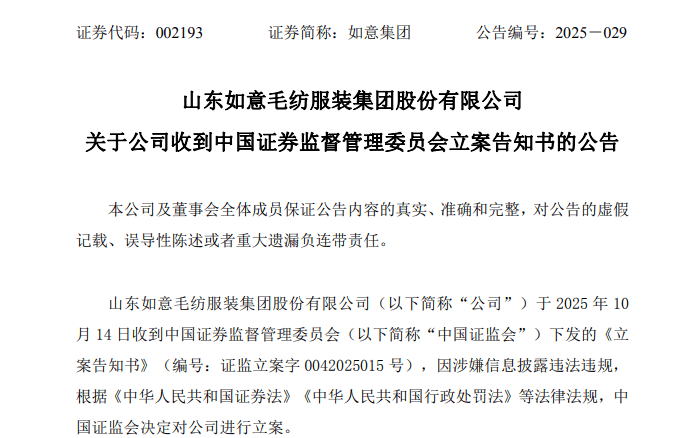 证券代码：002193　　　证券简称：如意集团　　　公告编号：2025－029

山东如意毛纺服装集团股份有限公司
关于公司收到中国证券监督管理委员会立案告知书的公告

本公司及董事会全体成员保证公告内容的真实、准确和完整，对公告的虚假记载、误导性陈述或者重大遗漏负连带责任。

山东如意毛纺服装集团股份有限公司（以下简称“公司”）于 2025 年 10 月 14 日收到中国证券监督管理委员会（以下简称“中国证监会”）下发的《立案告知书》（编号：证监立案字 0042025015 号），因涉嫌信息披露违法违规，根据《中华人民共和国证券法》《中华人民共和国行政处罚法》等法律法规，中国证监会决定对公司进行立案。